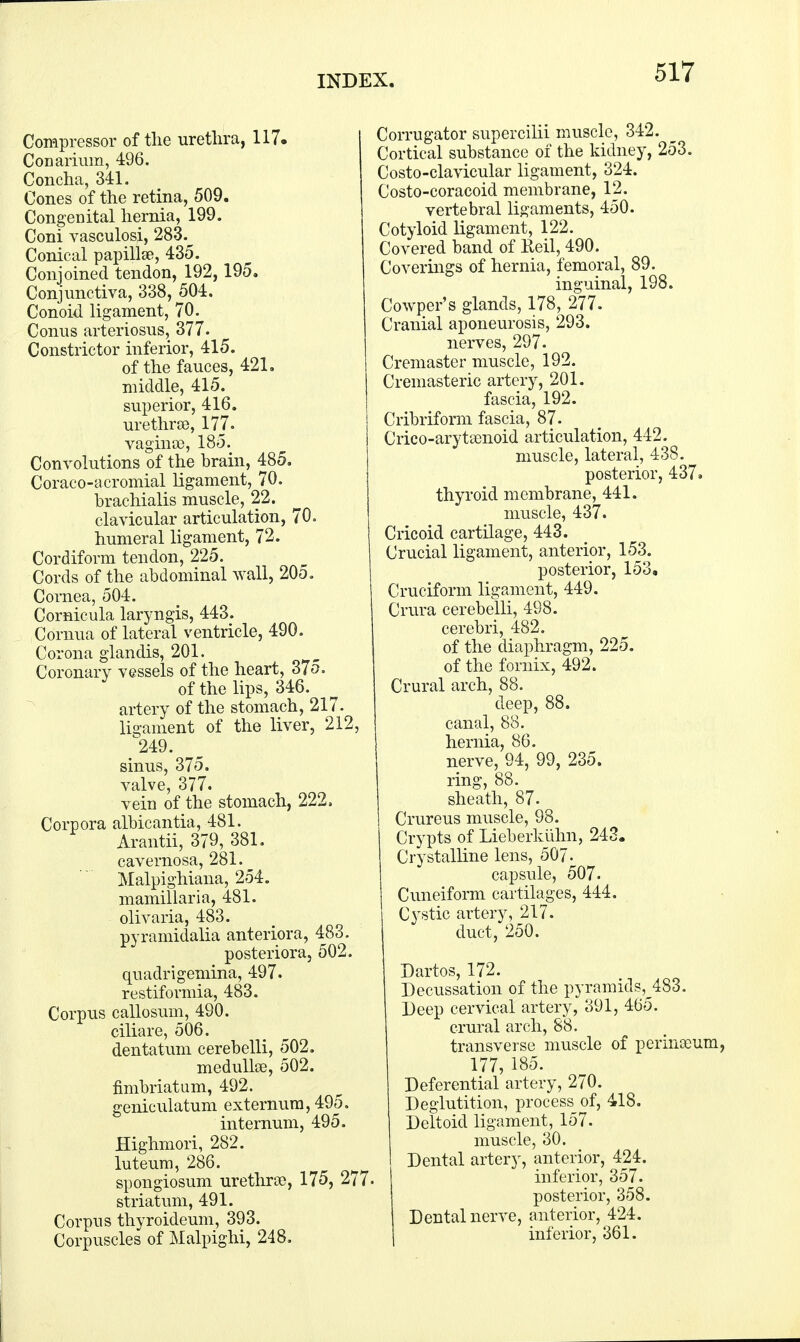 INDEX. 517

Compressor of the urethra, 117.
Conarium, 496.
Concha, 341.
Cones of the retina, 509.
Congenital hernia, 199.
Coni vasculosi, 283.
Conical papillæ, 435.
Conjoined tendon, 192, 195.
Conjunctiva, 338, 504.
Conoid ligament, 70.
Conus arteriosus, 377.
Constrictor inferior, 415.
of the fauces, 421.
middle, 415.
superior, 416.
urethræ, 177.
vaginæ, 185.
Convolutions of the brain, 485.
Coraco-acromial ligament, 70.
brachialis muscle, 22.
clavicular articulation, 70.
humeral ligament, 72.
Cordiform tendon, 225.
Cords of the abdominal wall, 205.
Cornea, 504.
Cornicula laryngis, 443.
Cornua of lateral ventricle, 490.
Corona glandis, 201.
Coronary vessels of the heart, 375.
of the lips, 346.
artery of the stomach, 217.
ligament of the liver, 212, 249.
sinus, 375.
valve, 377.
vein of the stomach, 222.
Corpora albicantia, 481.
Arantii, 379, 381.
cavernosa, 281.
Malpighiana, 254.
mamillaria, 481.
olivaria, 483.
pyramidalia anteriora, 483.
posteriora, 502.
quadrigemina, 497.
restiformia, 483.
Corpus callosum, 490.
ciliare, 506.
dentatum cerebelli, 502.
medullæ, 502.
fimbriatum, 492.
geniculatum externum, 495.
internum, 495.
Highmori, 282.
luteum, 286.
spongiosum urethræ, 175, 277.
striatum, 491.
Corpus thyroideum, 393.
Corpuscles of Malpighi, 248.

Corrugator supercilii muscle, 342.
Cortical substance of the kidney, 253.
Costo-clavicular ligament, 324.
Costo-coracoid membrane, 12.
vertebral ligaments, 450.
Cotyloid ligament, 122.
Covered band of Reil, 490.
Coverings of hernia, femoral, 89.
inguinal, 198.
Cowper's glands, 178, 277.
Cranial aponeurosis, 293.
nerves, 297.
Cremaster muscle, 192.
Cremasteric artery, 201.
fascia, 192.
Cribriform fascia, 87.
Crico-arytænoid articulation, 442.
muscle, lateral, 438.
posterior, 437.
thyroid membrane, 441.
muscle, 437.
Cricoid cartilage, 443.
Crucial ligament, anterior, 153.
posterior, 153.
Cruciform ligament, 449.
Crura cerebelli, 498.
cerebri, 482.
of the diaphragm, 225.
of the fornix, 492.
Crural arch, 88.
deep, 88.
canal, 88.
hernia, 86.
nerve, 94, 99, 235.
ring, 88.
sheath, 87.
Crureus muscle, 98.
Crypts of Lieberkühn, 243.
Crystalline lens, 507.
capsule, 507.
Cuneiform cartilages, 444.
Cystic artery, 217.
duct, 250.

Dartos, 172.
Decussation of the pyramids, 483.
Deep cervical artery, 391, 465.
crural arch, 88.
transverse muscle of perinæum, 177, 185.
Deferential artery, 270.
Deglutition, process of, 418.
Deltoid ligament, 157.
muscle, 30.
Dental artery, anterior, 424.
inferior, 357.
posterior, 358.
Dental nerve, anterior, 424.
inferior, 361.